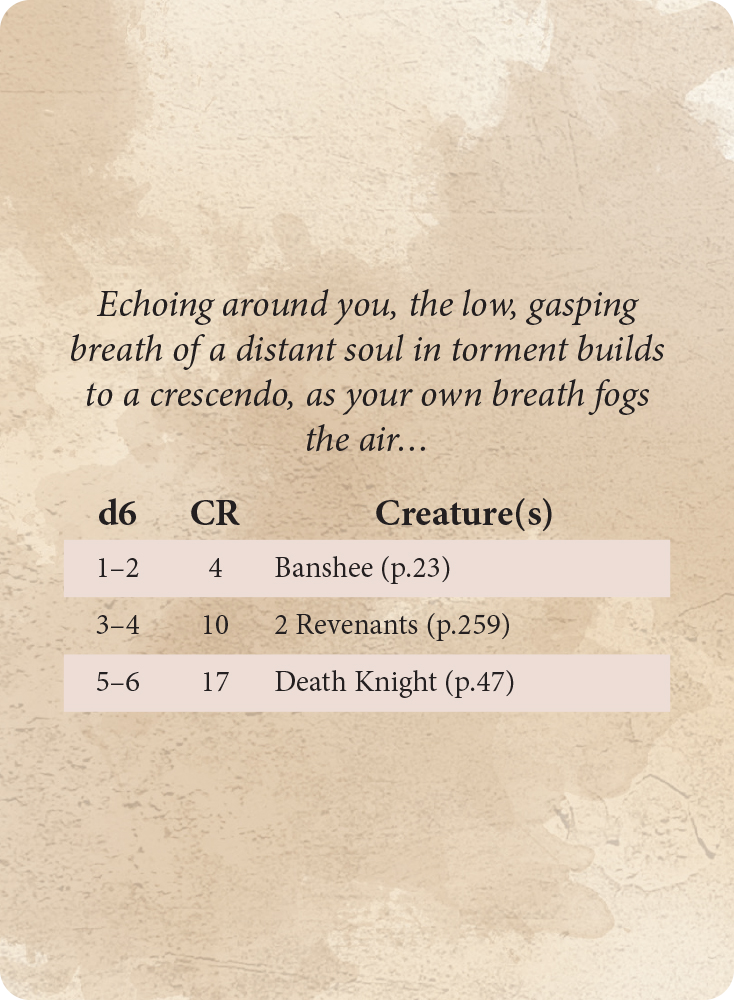 Echoing around you, the low, gasping breath of a distant soul in torment builds to a crescendo, as your own breath fogs the air...

| d6 | CR | Creature(s) |
|---|---|---|
| 1–2 | 4 | Banshee (p.23) |
| 3–4 | 10 | 2 Revenants (p.259) |
| 5–6 | 17 | Death Knight (p.47) |